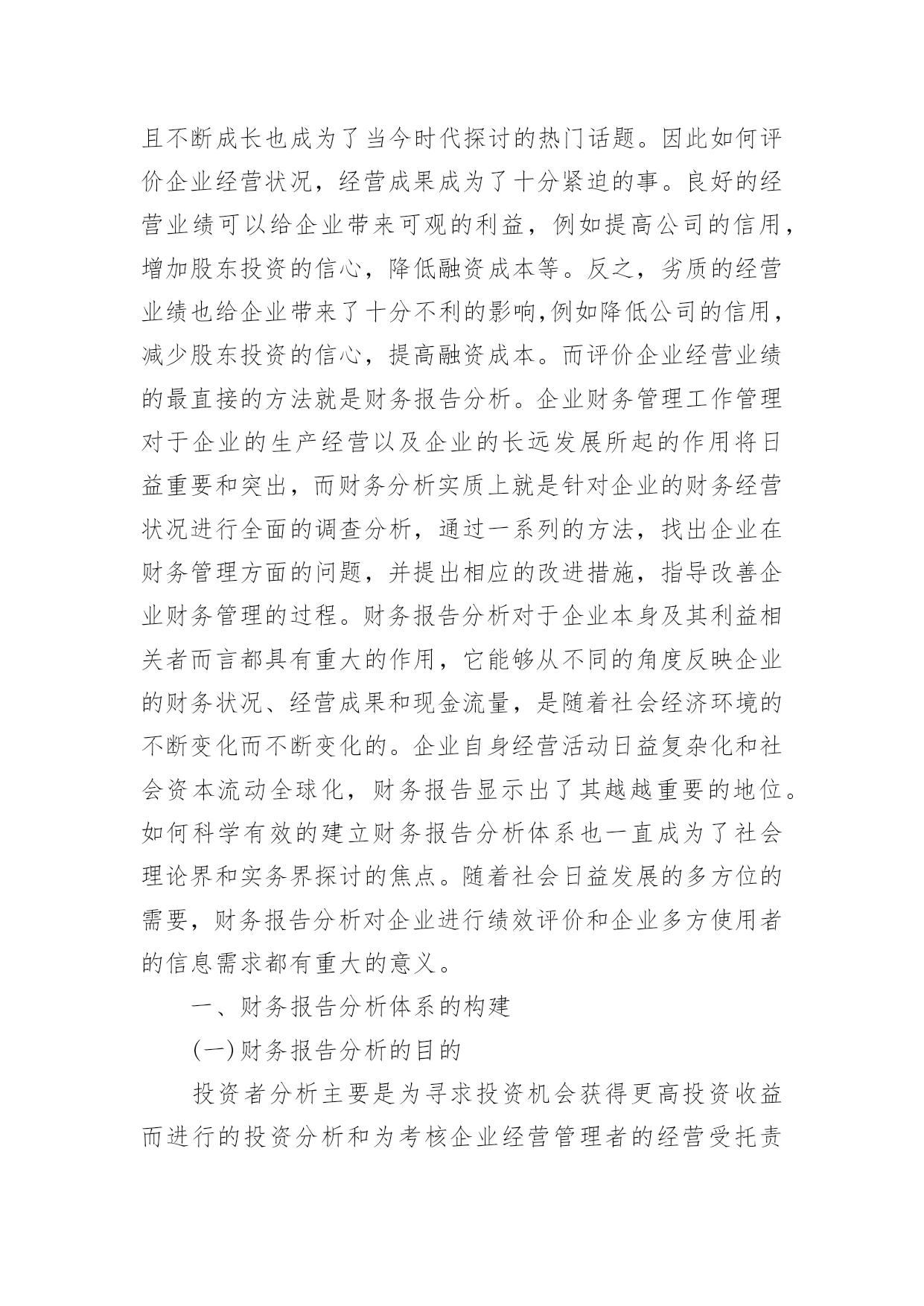 且不断成长也成为了当今时代探讨的热门话题。因此如何评价企业经营状况，经营成果成为了十分紧迫的事。良好的经营业绩可以给企业带来可观的利益，例如提高公司的信用，增加股东投资的信心，降低融资成本等。反之，劣质的经营业绩也给企业带来了十分不利的影响,例如降低公司的信用，减少股东投资的信心，提高融资成本。而评价企业经营业绩的最直接的方法就是财务报告分析。企业财务管理工作管理对于企业的生产经营以及企业的长远发展所起的作用将日益重要和突出，而财务分析实质上就是针对企业的财务经营状况进行全面的调查分析，通过一系列的方法，找出企业在财务管理方面的问题，并提出相应的改进措施，指导改善企业财务管理的过程。财务报告分析对于企业本身及其利益相关者而言都具有重大的作用，它能够从不同的角度反映企业的财务状况、经营成果和现金流量，是随着社会经济环境的不断变化而不断变化的。企业自身经营活动日益复杂化和社会资本流动全球化，财务报告显示出了其越越重要的地位。如何科学有效的建立财务报告分析体系也一直成为了社会理论界和实务界探讨的焦点。随着社会日益发展的多方位的需要，财务报告分析对企业进行绩效评价和企业多方使用者的信息需求都有重大的意义。

一、财务报告分析体系的构建

(一)财务报告分析的目的

投资者分析主要是为寻求投资机会获得更高投资收益而进行的投资分析和为考核企业经营管理者的经营受托责